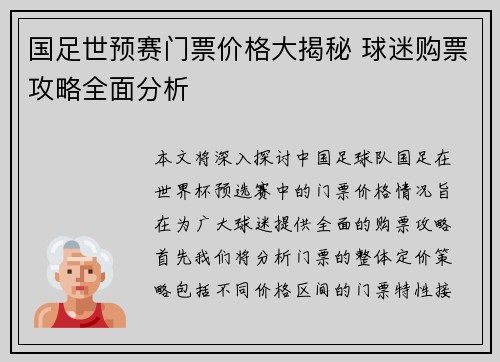 国足世预赛门票价格大揭秘 球迷购票攻略全面分析

本文将深入探讨中国足球队国足在世界杯预选赛中的门票价格情况旨在为广大球迷提供全面的购票攻略首先我们将分析门票的整体定价策略包括不同价格区间的门票特性接